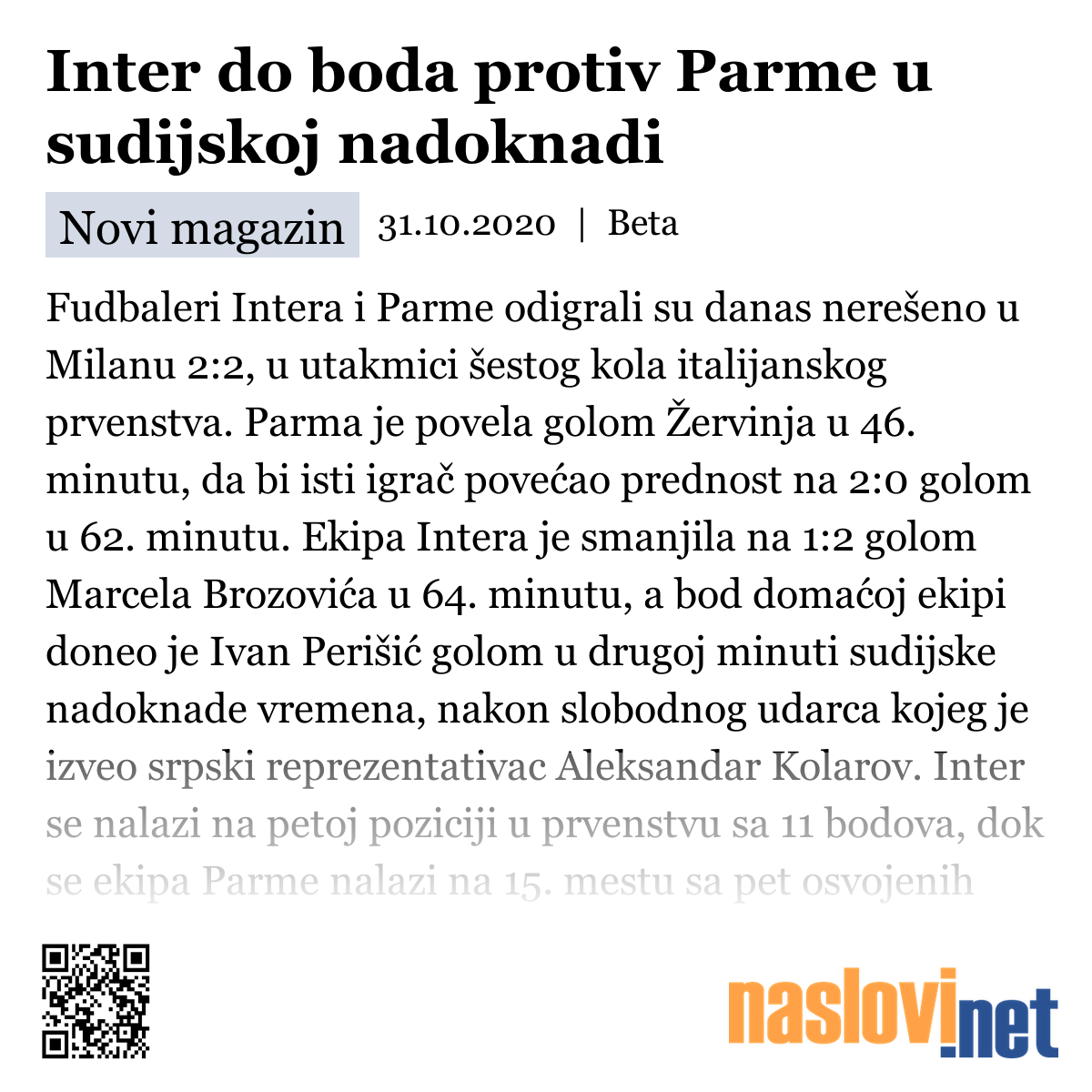 Inter do boda protiv Parme u sudijskoj nadoknadi

Novi magazin 31.10.2020 | Beta

Fudbaleri Intera i Parme odigrali su danas nerešeno u Milanu 2:2, u utakmici šestog kola italijanskog prvenstva. Parma je povela golom Žervinja u 46. minutu, da bi isti igrač povećao prednost na 2:0 golom u 62. minutu. Ekipa Intera je smanjila na 1:2 golom Marcela Brozovića u 64. minutu, a bod domaćoj ekipi doneo je Ivan Perišić golom u drugoj minuti sudijske nadoknade vremena, nakon slobodnog udarca kojeg je izveo srpski reprezentativac Aleksandar Kolarov. Inter se nalazi na petoj poziciji u prvenstvu sa 11 bodova, dok se ekipa Parme nalazi na 15. mestu sa pet osvojenih

naslovi.net